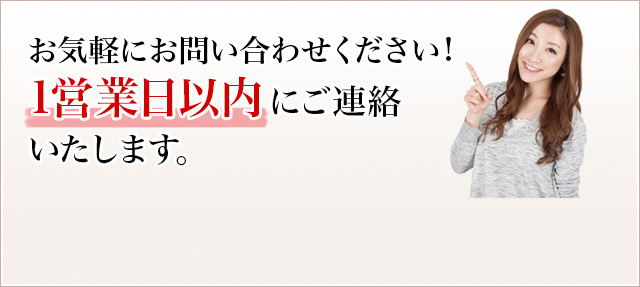 お気軽にお問い合わせください！
1営業日以内にご連絡いたします。